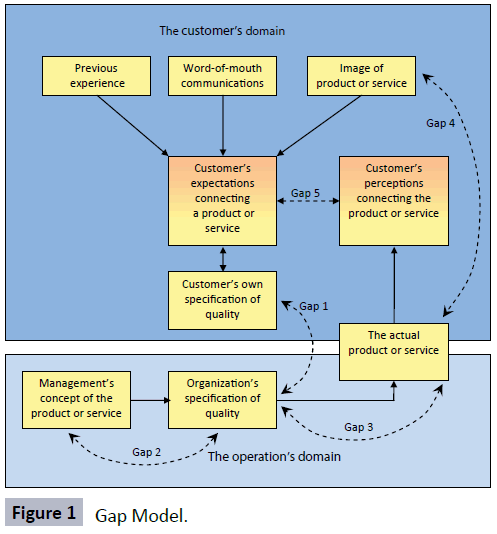 The customer's domain

Previous experience

Word-of-mouth communications

Image of product or service

Gap 4

Customer's expectations connecting a product or service

Gap 5

Customer's perceptions connecting the product or service

Customer's own specification of quality

Gap 1

The actual product or service

Management's concept of the product or service

Organization's specification of quality

Gap 3

Gap 2

The operation's domain

Figure 1 Gap Model.